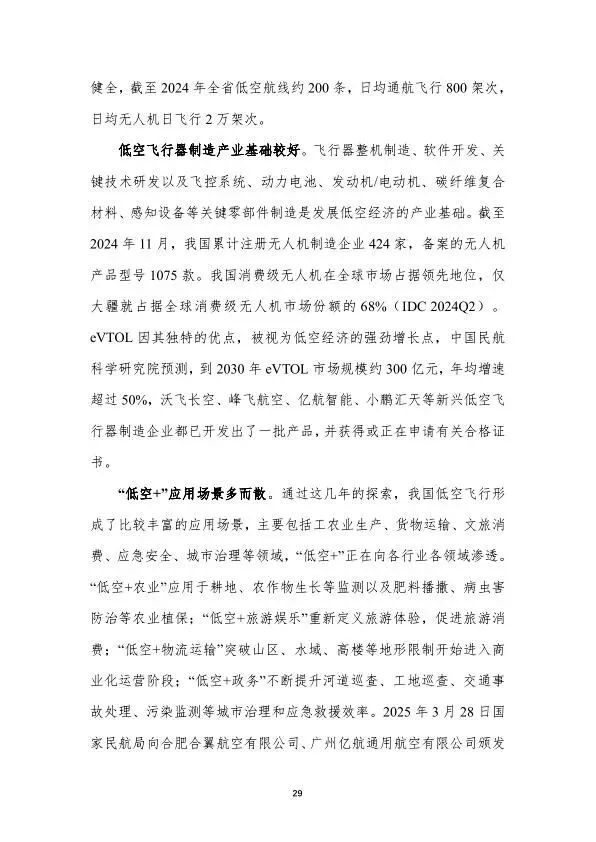 健全，截至 2024 年全省低空航线约 200 条，日均通航飞行 800 架次，日均无人机日飞行 2 万架次。

低空飞行器制造产业基础较好。飞行器整机制造、软件开发、关键技术研发以及飞控系统、动力电池、发动机/电动机、碳纤维复合材料、感知设备等关键零部件制造是发展低空经济的产业基础。截至 2024 年 11 月，我国累计注册无人机制造企业 424 家，备案的无人机产品型号 1075 款。我国消费级无人机在全球市场占据领先地位，仅大疆就占据全球消费级无人机市场份额的 68%（IDC 2024Q2）。eVTOL 因其独特的优点，被视为低空经济的强劲增长点，中国民航科学研究院预测，到 2030 年 eVTOL 市场规模约 300 亿元，年均增速超过 50%，沃飞长空、峰飞航空、亿航智能、小鹏汇天等新兴低空飞行器制造企业都已开发出了一批产品，并获得或正在申请有关合格证书。

“低空+”应用场景多而散。通过这几年的探索，我国低空飞行形成了比较丰富的应用场景，主要包括工农业生产、货物运输、文旅消费、应急安全、城市治理等领域，“低空+”正在向各行业各领域渗透。“低空+农业”应用于耕地、农作物生长等监测以及肥料播撒、病虫害防治等农业植保；“低空+旅游娱乐”重新定义旅游体验，促进旅游消费；“低空+物流运输”突破山区、水域、高楼等地形限制开始进入商业化运营阶段；“低空+政务”不断提升河道巡查、工地巡查、交通事故处理、污染监测等城市治理和应急救援效率。2025 年 3 月 28 日国家民航局向合肥合翼航空有限公司、广州亿航通用航空有限公司颁发

29